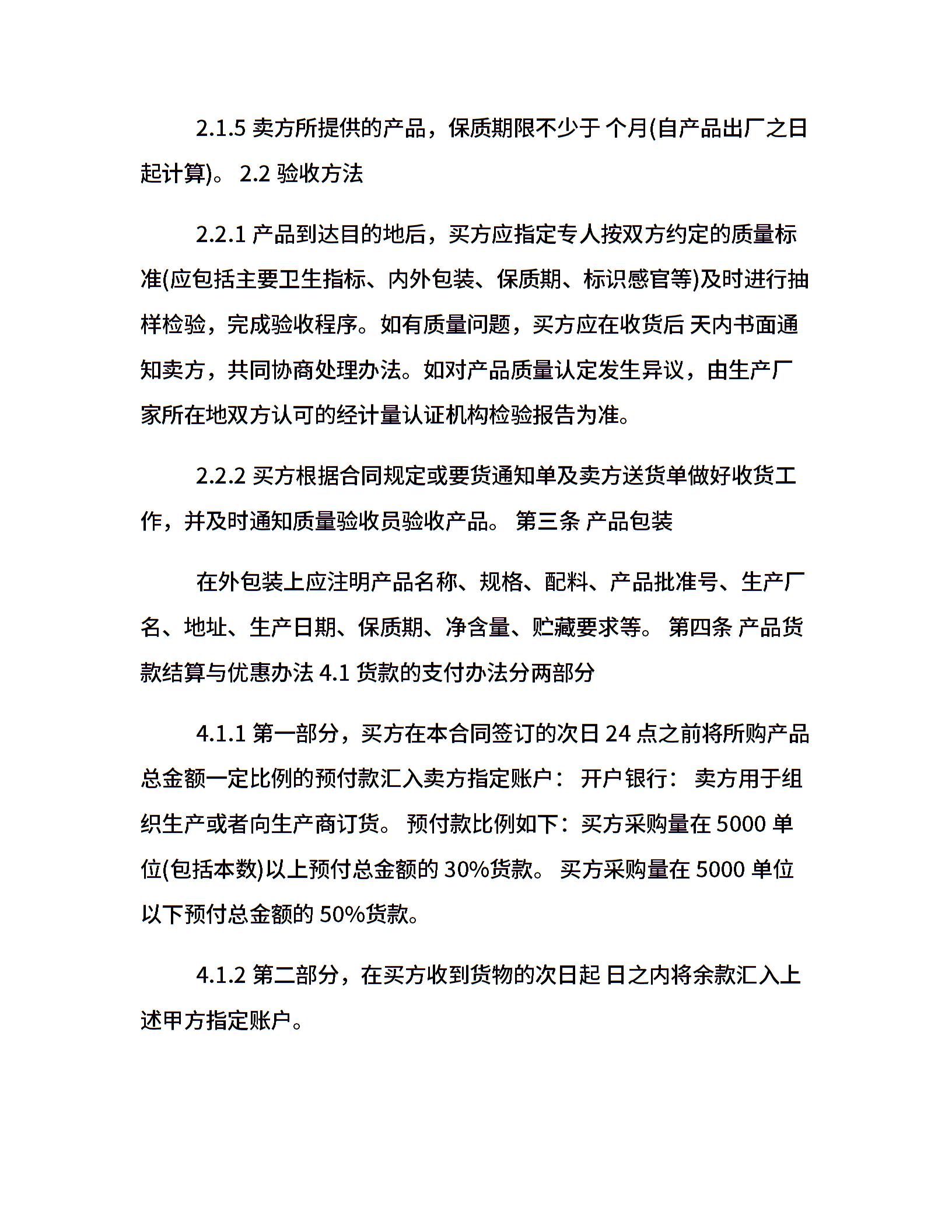 2.1.5 卖方所提供的产品，保质期限不少于 个月(自产品出厂之日起计算)。 2.2 验收方法

2.2.1 产品到达目的地后，买方应指定专人按双方约定的质量标准(应包括主要卫生指标、内外包装、保质期、标识感官等)及时进行抽样检验，完成验收程序。如有质量问题，买方应在收货后 天内书面通知卖方，共同协商处理办法。如对产品质量认定发生异议，由生产厂家所在地双方认可的经计量认证机构检验报告为准。

2.2.2 买方根据合同规定或要货通知单及卖方送货单做好收货工作，并及时通知质量验收员验收产品。 第三条 产品包装

在外包装上应注明产品名称、规格、配料、产品批准号、生产厂名、地址、生产日期、保质期、净含量、贮藏要求等。 第四条 产品货款结算与优惠办法 4.1 货款的支付办法分两部分

4.1.1 第一部分，买方在本合同签订的次日 24 点之前将所购产品总金额一定比例的预付款汇入卖方指定账户： 开户银行： 卖方用于组织生产或者向生产商订货。 预付款比例如下：买方采购量在 5000 单位(包括本数)以上预付总金额的 30%货款。 买方采购量在 5000 单位以下预付总金额的 50%货款。

4.1.2 第二部分，在买方收到货物的次日起 日之内将余款汇入上述甲方指定账户。